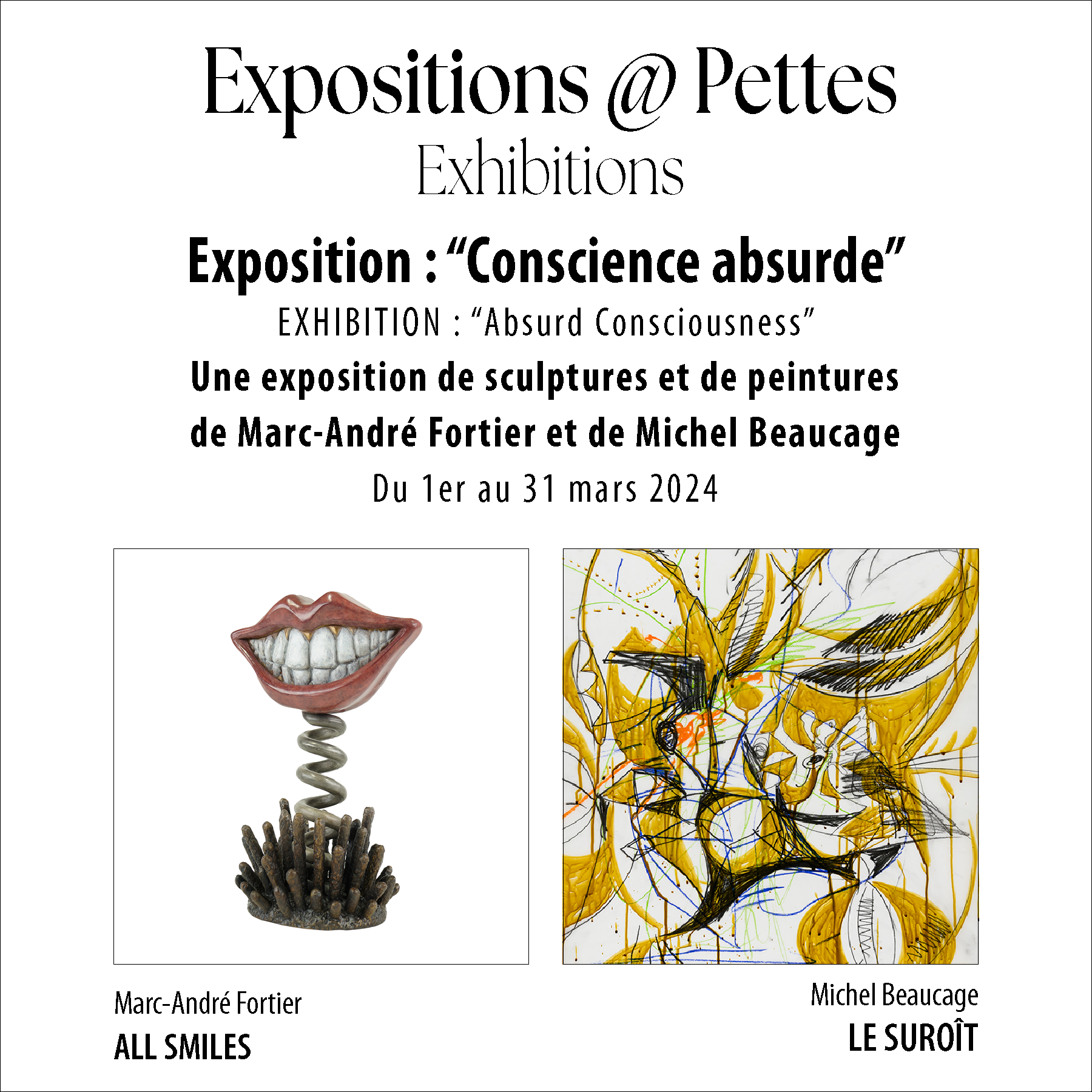 Expositions @ Pettes
Exhibitions

Exposition : "Conscience absurde"

EXHIBITION : "Absurd Consciousness"

Une exposition de sculptures et de peintures de Marc-André Fortier et de Michel Beaucage

Du 1er au 31 mars 2024

Marc-André Fortier
ALL SMILES

Michel Beaucage
LE SUROÎT